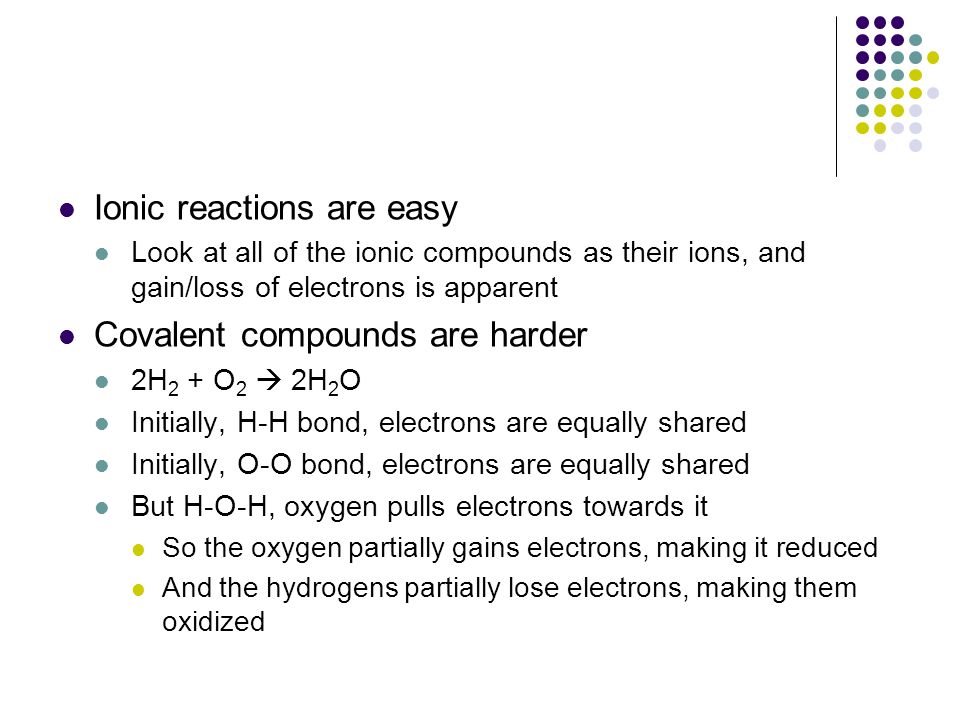 Ionic reactions are easy

Look at all of the ionic compounds as their ions, and gain/loss of electrons is apparent

Covalent compounds are harder

$2H_2 + O_2 \rightarrow 2H_2O$

Initially, H-H bond, electrons are equally shared

Initially, O-O bond, electrons are equally shared

But H-O-H, oxygen pulls electrons towards it

So the oxygen partially gains electrons, making it reduced

And the hydrogens partially lose electrons, making them oxidized